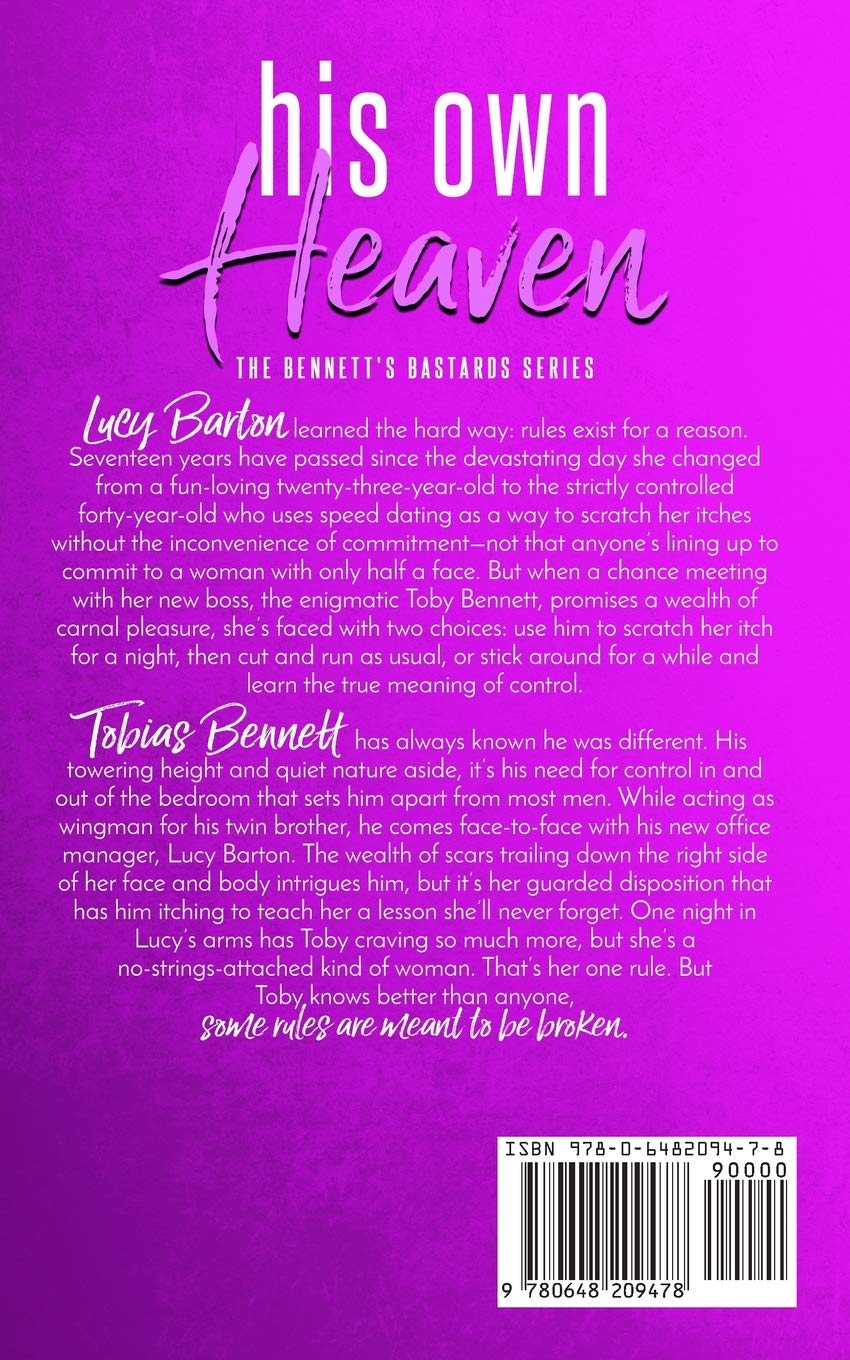 his own
Heaven

THE BENNETT'S BASTARDS SERIES

Lucy Barton learned the hard way: rules exist for a reason. Seventeen years have passed since the devastating day she changed from a fun-loving twenty-three-year-old to the strictly controlled forty-year-old who uses speed dating as a way to scratch her itches without the inconvenience of commitment—not that anyone's lining up to commit to a woman with only half a face. But when a chance meeting with her new boss, the enigmatic Toby Bennett, promises a wealth of carnal pleasure, she's faced with two choices: use him to scratch her itch for a night, then cut and run as usual, or stick around for a while and learn the true meaning of control.

Tobias Bennett has always known he was different. His towering height and quiet nature aside, it's his need for control in and out of the bedroom that sets him apart from most men. While acting as wingman for his twin brother, he comes face-to-face with his new office manager, Lucy Barton. The wealth of scars trailing down the right side of her face and body intrigues him, but it's her guarded disposition that has him itching to teach her a lesson she'll never forget. One night in Lucy's arms has Toby craving so much more, but she's a no-strings-attached kind of woman. That's her one rule. But Toby knows better than anyone, some rules are meant to be broken.

ISBN 978-0-6482094-7-8
90000
9 780648 209478